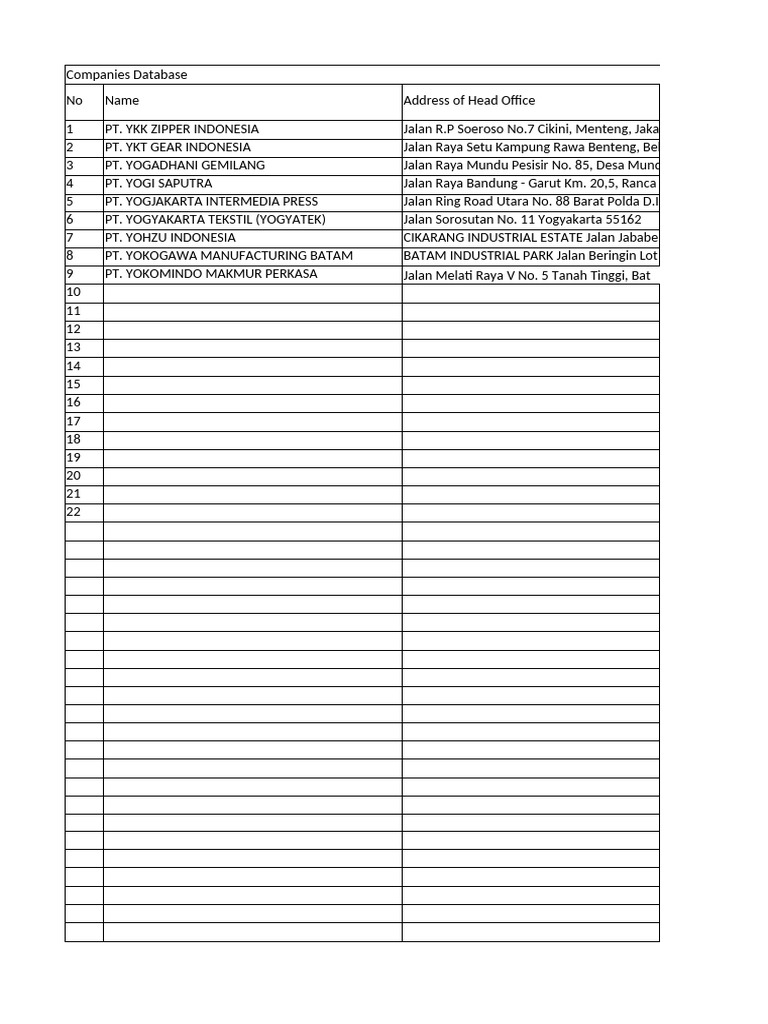 Companies Database

| No | Name | Address of Head Office |
|---|---|---|
| 1 | PT. YKK ZIPPER INDONESIA | Jalan R.P Soeroso No.7 Cikini, Menteng, Jaka |
| 2 | PT. YKT GEAR INDONESIA | Jalan Raya Setu Kampung Rawa Benteng, Be |
| 3 | PT. YOGADHANI GEMILANG | Jalan Raya Mundu Pesisir No. 85, Desa Mund |
| 4 | PT. YOGI SAPUTRA | Jalan Raya Bandung - Garut Km. 20,5, Ranca |
| 5 | PT. YOGJAKARTA INTERMEDIA PRESS | Jalan Ring Road Utara No. 88 Barat Polda D.I |
| 6 | PT. YOGYAKARTA TEKSTIL (YOGYATEK) | Jalan Sorosutan No. 11 Yogyakarta 55162 |
| 7 | PT. YOHZU INDONESIA | CIKARANG INDUSTRIAL ESTATE Jalan Jababe |
| 8 | PT. YOKOGAWA MANUFACTURING BATAM | BATAM INDUSTRIAL PARK Jalan Beringin Lot |
| 9 | PT. YOKOMINDO MAKMUR PERKASA | Jalan Melati Raya V No. 5 Tanah Tinggi, Bat |
| 10 | | |
| 11 | | |
| 12 | | |
| 13 | | |
| 14 | | |
| 15 | | |
| 16 | | |
| 17 | | |
| 18 | | |
| 19 | | |
| 20 | | |
| 21 | | |
| 22 | | |